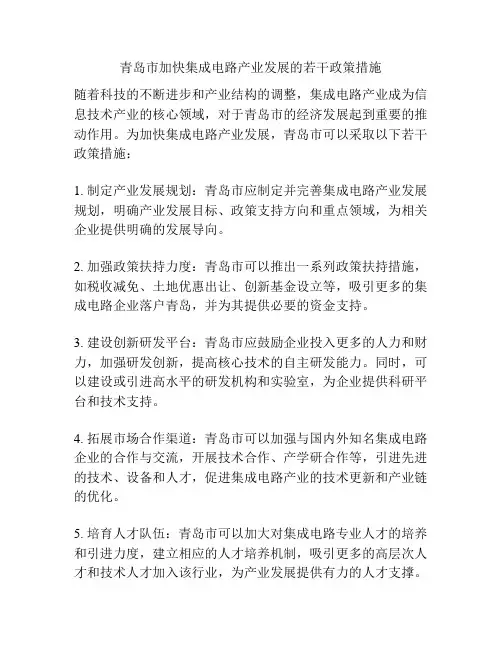 青岛市加快集成电路产业发展的若干政策措施

随着科技的不断进步和产业结构的调整，集成电路产业成为信息技术产业的核心领域，对于青岛市的经济发展起到重要的推动作用。为加快集成电路产业发展，青岛市可以采取以下若干政策措施：

1. 制定产业发展规划：青岛市应制定并完善集成电路产业发展规划，明确产业发展目标、政策支持方向和重点领域，为相关企业提供明确的发展导向。

2. 加强政策扶持力度：青岛市可以推出一系列政策扶持措施，如税收减免、土地优惠出让、创新基金设立等，吸引更多的集成电路企业落户青岛，并为其提供必要的资金支持。

3. 建设创新研发平台：青岛市应鼓励企业投入更多的人力和财力，加强研发创新，提高核心技术的自主研发能力。同时，可以建设或引进高水平的研发机构和实验室，为企业提供科研平台和技术支持。

4. 拓展市场合作渠道：青岛市可以加强与国内外知名集成电路企业的合作与交流，开展技术合作、产学研合作等，引进先进的技术、设备和人才，促进集成电路产业的技术更新和产业链的优化。

5. 培育人才队伍：青岛市可以加大对集成电路专业人才的培养和引进力度，建立相应的人才培养机制，吸引更多的高层次人才和技术人才加入该行业，为产业发展提供有力的人才支撑。